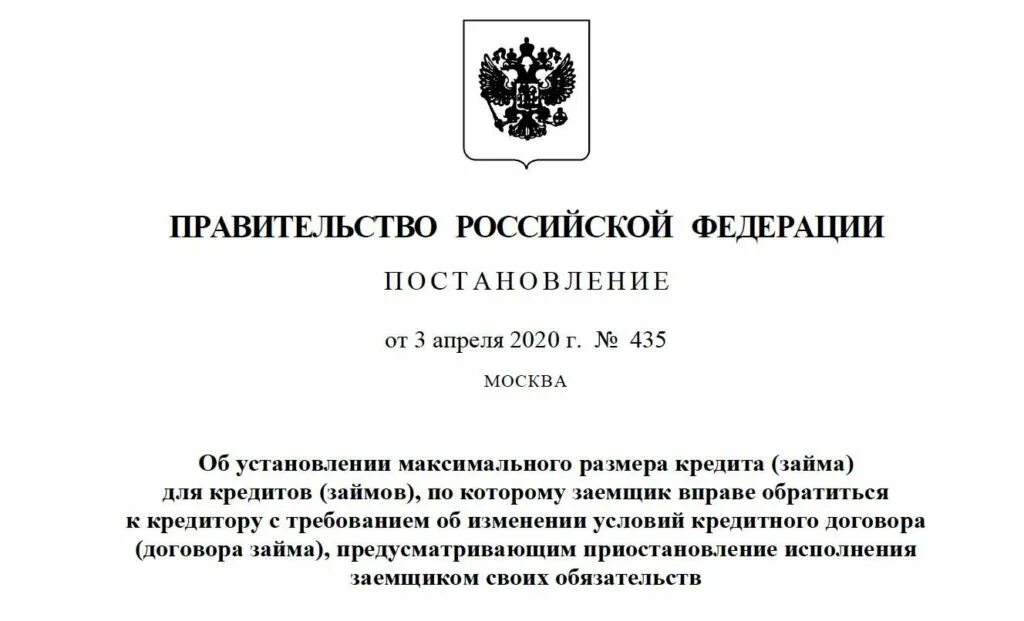 ПРАВИТЕЛЬСТВО РОССИЙСКОЙ ФЕДЕРАЦИИ

ПОСТАНОВЛЕНИЕ

от 3 апреля 2020 г. № 435

МОСКВА

Об установлении максимального размера кредита (займа) для кредитов (займов), по которому заемщик вправе обратиться к кредитору с требованием об изменении условий кредитного договора (договора займа), предусматривающим приостановление исполнения заемщиком своих обязательств